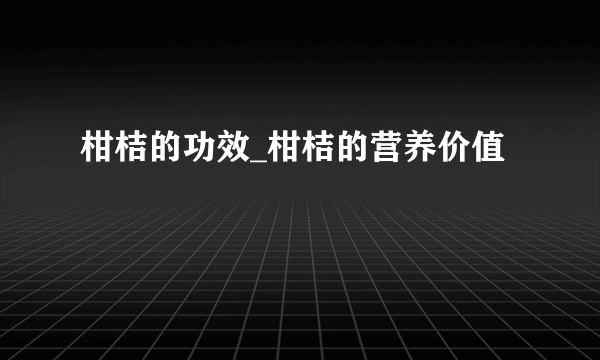 柑桔的功效_柑桔的营养价值